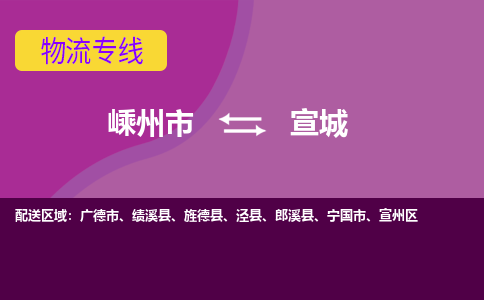 物流专线

嵊州市 宣城

配送区域：广德市、绩溪县、旌德县、泾县、郎溪县、宁国市、宣州区